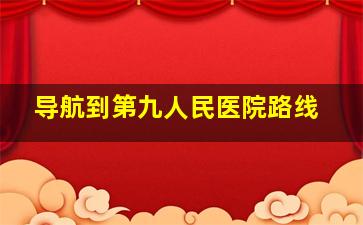 导航到第九人民医院路线